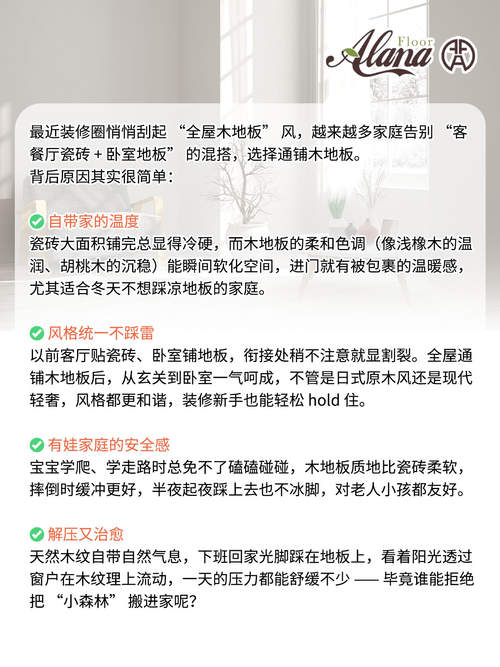 Alana Floor

最近装修圈悄悄刮起“全屋木地板”风，越来越多家庭告别“客餐厅瓷砖 + 卧室地板”的混搭，选择通铺木地板。
背后原因其实很简单：

自带家的温度
瓷砖大面积铺完总显得冷硬，而木地板的柔和色调（像浅橡木的温润、胡桃木的沉稳）能瞬间软化空间，进门就有被包裹的温暖感，尤其适合冬天不想踩凉地板的家庭。

风格统一不踩雷
以前客厅贴瓷砖、卧室铺地板，衔接处稍不注意就显割裂。全屋通铺木地板后，从玄关到卧室一气呵成，不管是日式原木风还是现代轻奢，风格都更和谐，装修新手也能轻松 hold 住。

有娃家庭的安全感
宝宝学爬、学走路时总免不了磕磕碰碰，木地板质地比瓷砖柔软，摔倒时缓冲更好，半夜起夜踩上去也不冰脚，对老人小孩都友好。

解压又治愈
天然木纹自带自然气息，下班回家光脚踩在地板上，看着阳光透过窗户在木纹理上流动，一天的压力都能舒缓不少 —— 毕竟谁能拒绝把“小森林”搬进家呢？